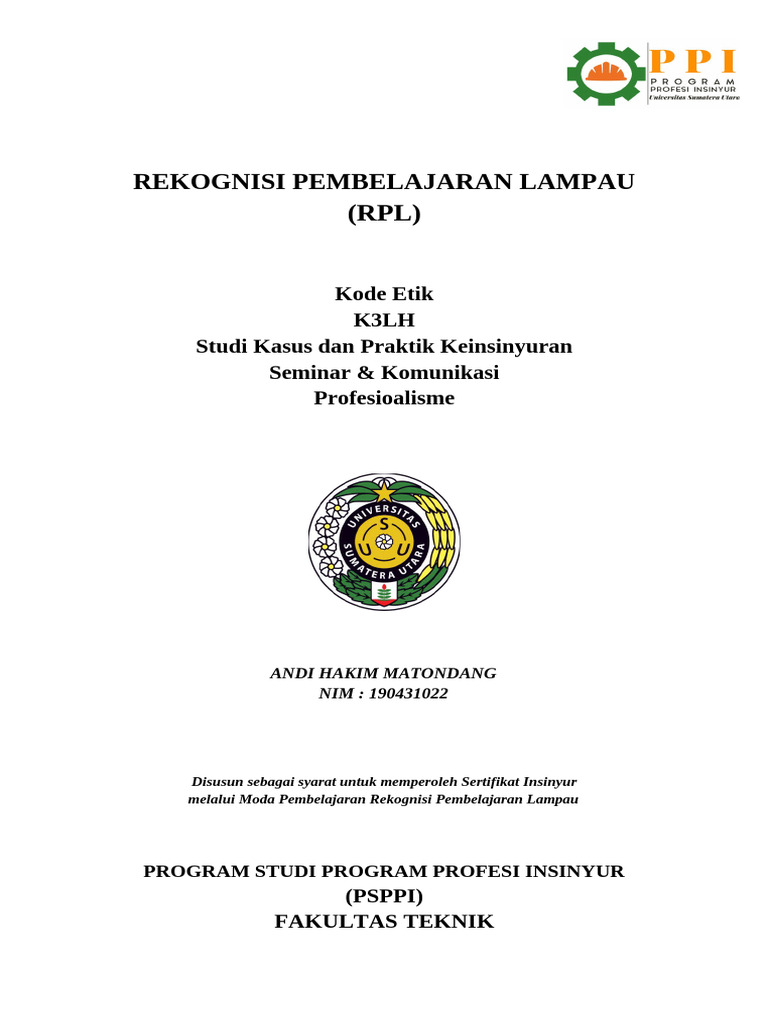 PPI
PROGRAM
PROFESI INSINYUR
Universitas Sumatera Utara

REKOGNISI PEMBELAJARAN LAMPAU
(RPL)

Kode Etik
K3LH
Studi Kasus dan Praktik Keinsinyuran
Seminar & Komunikasi
Profesioalisme

UNIVERSITAS SUMATERA UTARA
USU

ANDI HAKIM MATONDANG
NIM : 190431022

Disusun sebagai syarat untuk memperoleh Sertifikat Insinyur
melalui Moda Pembelajaran Rekognisi Pembelajaran Lampau

PROGRAM STUDI PROGRAM PROFESI INSINYUR
(PSPPI)
FAKULTAS TEKNIK